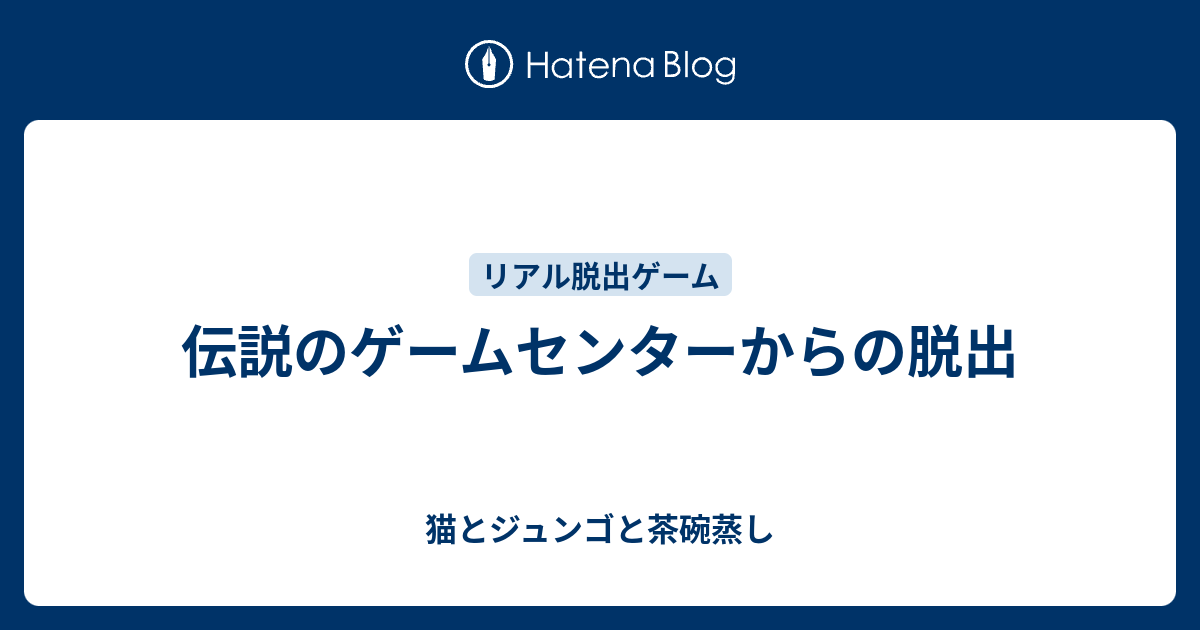 Hatena Blog

リアル脱出ゲーム

伝説のゲームセンターからの脱出

猫とジュンゴと茶碗蒸し